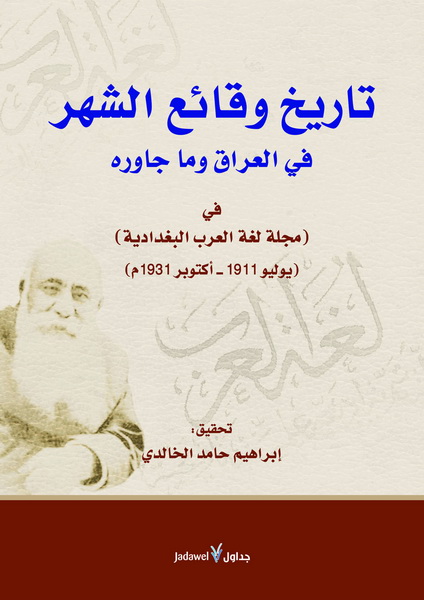 تاريخ وقائع الشهر
في العراق وما جاوره

في
(مجلة لغة العرب البغدادية)
(يوليو 1911 ـ أكتوبر 1931م)

لغة العرب

تحقيق:
إبراهيم حامد الخالدي

Jadawel جداول